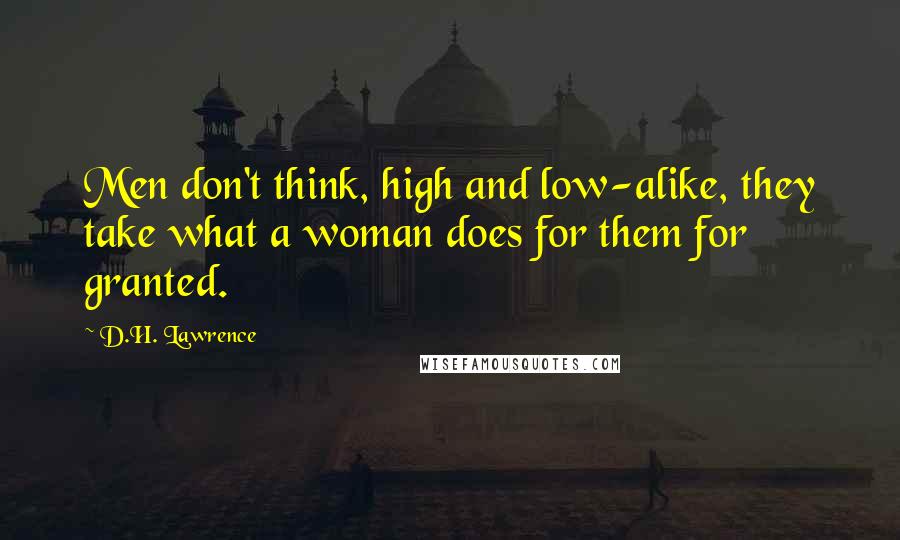 Men don't think, high and low-alike, they take what a woman does for them for granted.

~ D.H. Lawrence

WISEFAMOUSQUOTES.COM